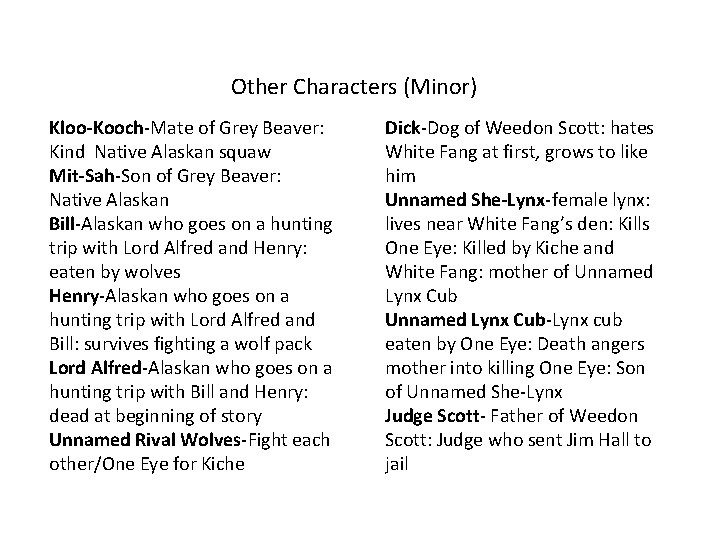 Other Characters (Minor)

Kloo-Kooch-Mate of Grey Beaver: Kind Native Alaskan squaw
Mit-Sah-Son of Grey Beaver: Native Alaskan
Bill-Alaskan who goes on a hunting trip with Lord Alfred and Henry: eaten by wolves
Henry-Alaskan who goes on a hunting trip with Lord Alfred and Bill: survives fighting a wolf pack
Lord Alfred-Alaskan who goes on a hunting trip with Bill and Henry: dead at beginning of story
Unnamed Rival Wolves-Fight each other/One Eye for Kiche

Dick-Dog of Weedon Scott: hates White Fang at first, grows to like him
Unnamed She-Lynx-female lynx: lives near White Fang's den: Kills One Eye: Killed by Kiche and White Fang: mother of Unnamed Lynx Cub
Unnamed Lynx Cub-Lynx cub eaten by One Eye: Death angers mother into killing One Eye: Son of Unnamed She-Lynx
Judge Scott- Father of Weedon Scott: Judge who sent Jim Hall to jail